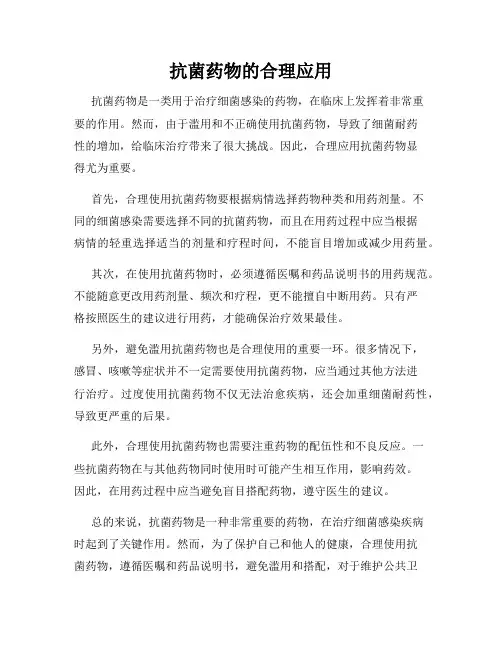 抗菌药物的合理应用

抗菌药物是一类用于治疗细菌感染的药物，在临床上发挥着非常重要的作用。然而，由于滥用和不正确使用抗菌药物，导致了细菌耐药性的增加，给临床治疗带来了很大挑战。因此，合理应用抗菌药物显得尤为重要。

首先，合理使用抗菌药物要根据病情选择药物种类和用药剂量。不同的细菌感染需要选择不同的抗菌药物，而且在用药过程中应当根据病情的轻重选择适当的剂量和疗程时间，不能盲目增加或减少用药量。

其次，在使用抗菌药物时，必须遵循医嘱和药品说明书的用药规范。不能随意更改用药剂量、频次和疗程，更不能擅自中断用药。只有严格按照医生的建议进行用药，才能确保治疗效果最佳。

另外，避免滥用抗菌药物也是合理使用的重要一环。很多情况下，感冒、咳嗽等症状并不一定需要使用抗菌药物，应当通过其他方法进行治疗。过度使用抗菌药物不仅无法治愈疾病，还会加重细菌耐药性，导致更严重的后果。

此外，合理使用抗菌药物也需要注重药物的配伍性和不良反应。一些抗菌药物在与其他药物同时使用时可能产生相互作用，影响药效。因此，在用药过程中应当避免盲目搭配药物，遵守医生的建议。

总的来说，抗菌药物是一种非常重要的药物，在治疗细菌感染疾病时起到了关键作用。然而，为了保护自己和他人的健康，合理使用抗菌药物，遵循医嘱和药品说明书，避免滥用和搭配，对于维护公共卫